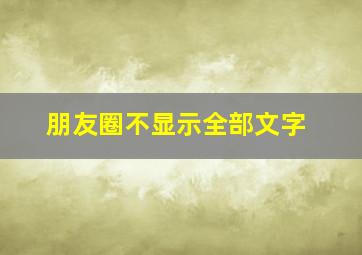 朋友圈不显示全部文字